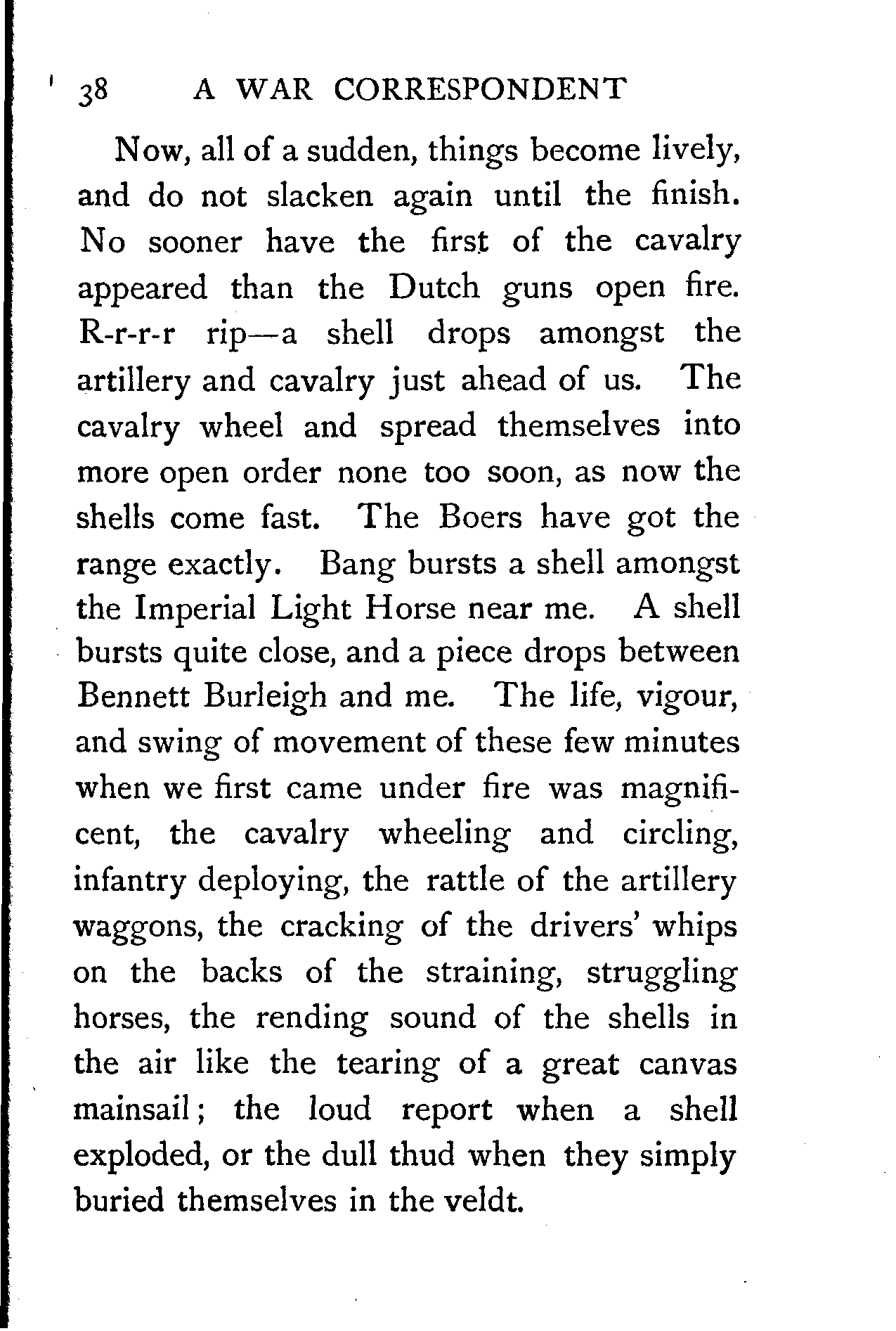 38 A WAR CORRESPONDENT

Now, all of a sudden, things become lively, and do not slacken again until the finish. No sooner have the first of the cavalry appeared than the Dutch guns open fire. R-r-r-r rip—a shell drops amongst the artillery and cavalry just ahead of us. The cavalry wheel and spread themselves into more open order none too soon, as now the shells come fast. The Boers have got the range exactly. Bang bursts a shell amongst the Imperial Light Horse near me. A shell bursts quite close, and a piece drops between Bennett Burleigh and me. The life, vigour, and swing of movement of these few minutes when we first came under fire was magnificent, the cavalry wheeling and circling, infantry deploying, the rattle of the artillery waggons, the cracking of the drivers' whips on the backs of the straining, struggling horses, the rending sound of the shells in the air like the tearing of a great canvas mainsail; the loud report when a shell exploded, or the dull thud when they simply buried themselves in the veldt.